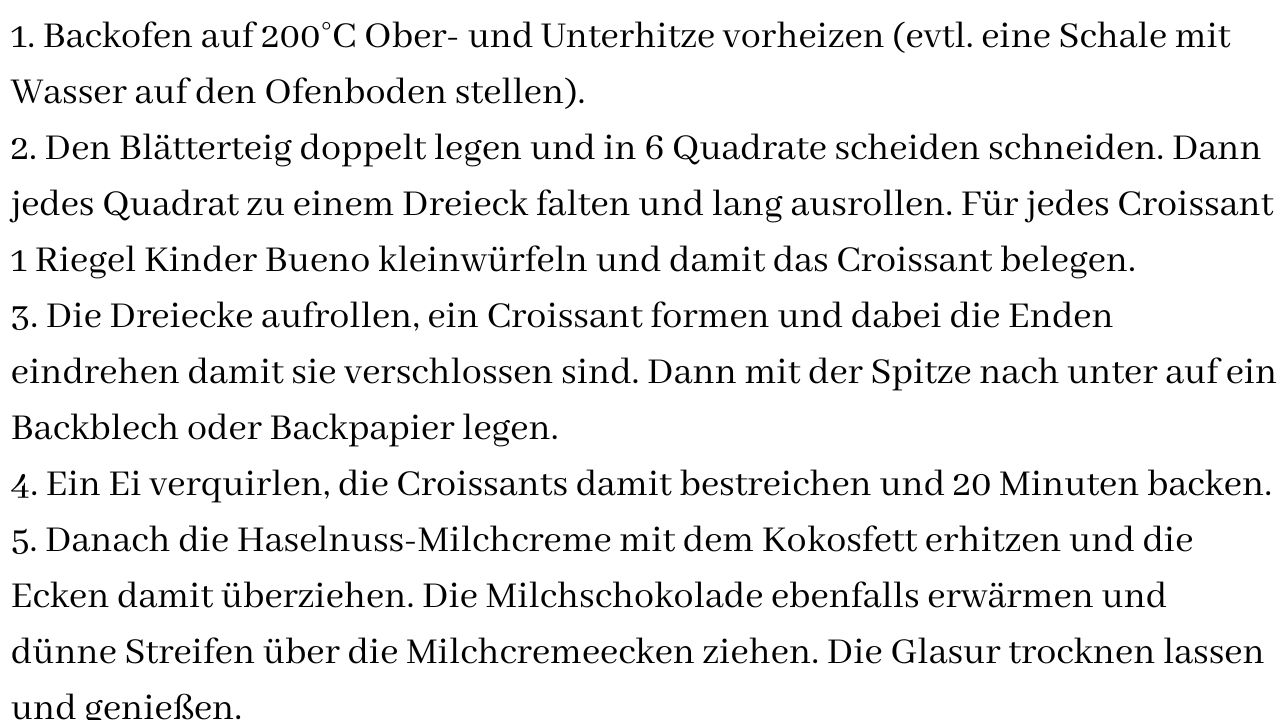 1. Backofen auf 200°C Ober- und Unterhitze vorheizen (evtl. eine Schale mit Wasser auf den Ofenboden stellen).

2. Den Blätterteig doppelt legen und in 6 Quadrate scheiden schneiden. Dann jedes Quadrat zu einem Dreieck falten und lang ausrollen. Für jedes Croissant 1 Riegel Kinder Bueno kleinwürfeln und damit das Croissant belegen.

3. Die Dreiecke aufrollen, ein Croissant formen und dabei die Enden eindrehen damit sie verschlossen sind. Dann mit der Spitze nach unter auf ein Backblech oder Backpapier legen.

4. Ein Ei verquirlen, die Croissants damit bestreichen und 20 Minuten backen.

5. Danach die Haselnuss-Milchcreme mit dem Kokosfett erhitzen und die Ecken damit überziehen. Die Milchschokolade ebenfalls erwärmen und dünne Streifen über die Milchcremeecken ziehen. Die Glasur trocknen lassen und genießen.